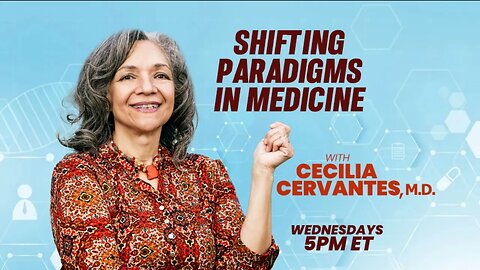 SHIFTING PARADIGMS IN MEDICINE

WITH
CECILIA CERVANTES, M.D.

WEDNESDAYS
5PM ET